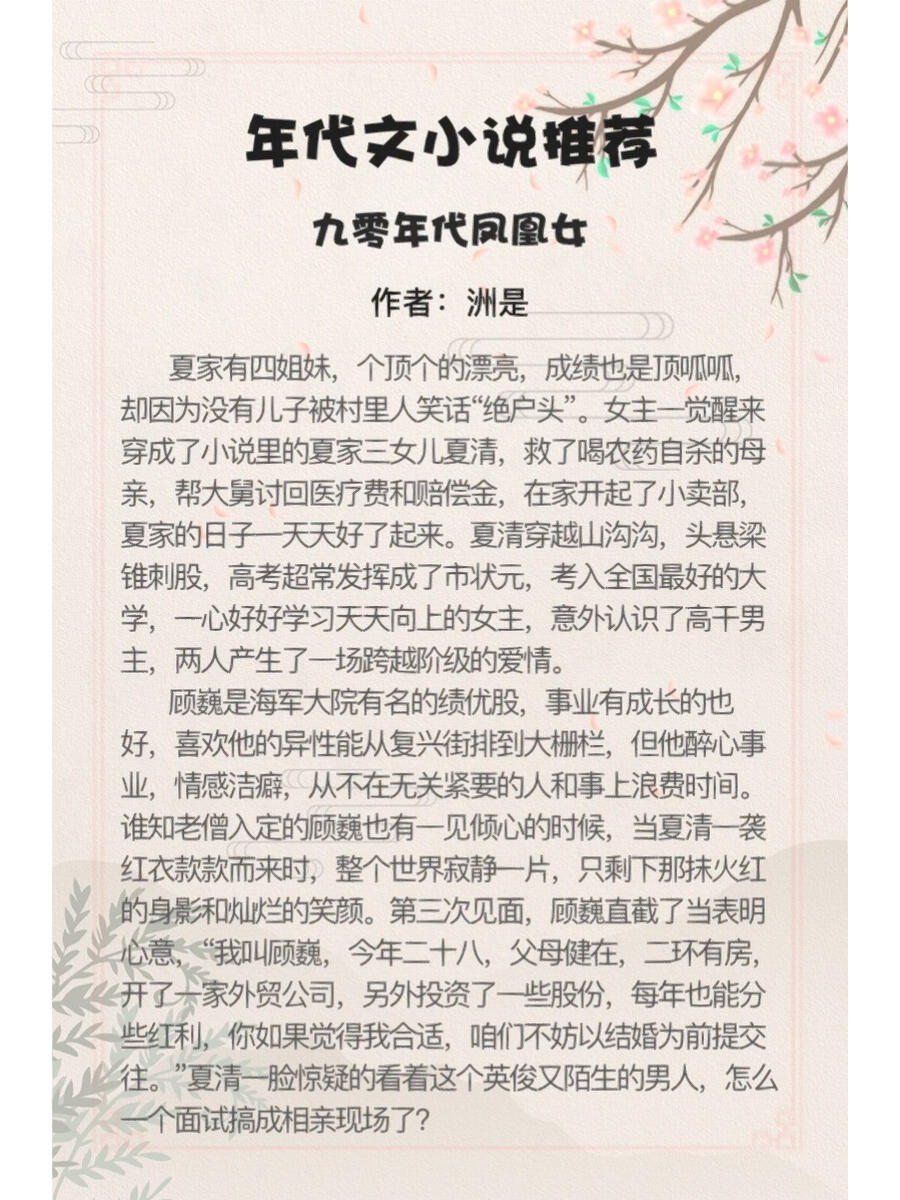 年代文小说推荐

九零年代凤凰女

作者：洲是

夏家有四姐妹，个顶个的漂亮，成绩也是顶呱呱，却因为没有儿子被村里人笑话“绝户头”。女主一觉醒来穿成了小说里的夏家三女儿夏清，救了喝农药自杀的母亲，帮大舅讨回医疗费和赔偿金，在家开起了小卖部，夏家的日子一天天好了起来。夏清穿越山沟沟，头悬梁锥刺股，高考超常发挥成了市状元，考入全国最好的大学，一心好好学习天天向上的女主，意外认识了高干男主，两人产生了一场跨越阶级的爱情。

顾巍是海军大院有名的绩优股，事业有成长的也好，喜欢他的异性能从复兴街排到大栅栏，但他醉心事业，情感洁癖，从不在无关紧要的人和事上浪费时间。谁知老僧入定的顾巍也有一见倾心的时候，当夏清一袭红衣款款而来时，整个世界寂静一片，只剩下那抹火红的身影和灿烂的笑颜。第三次见面，顾巍直截了当表明心意，“我叫顾巍，今年二十八，父母健在，二环有房，开了一家外贸公司，另外投资了一些股份，每年也能分些红利，你如果觉得我合适，咱们不妨以结婚为前提交往。”夏清一脸惊疑的看着这个英俊又陌生的男人，怎么一个面试搞成相亲现场了？